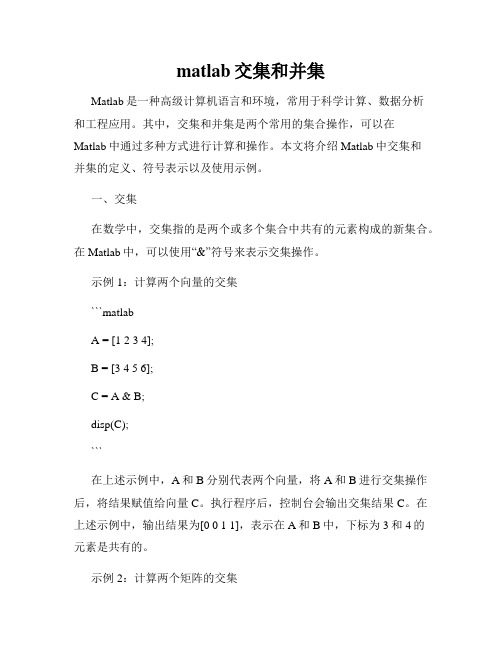 matlab 交集和并集

Matlab 是一种高级计算机语言和环境，常用于科学计算、数据分析和工程应用。其中，交集和并集是两个常用的集合操作，可以在 Matlab 中通过多种方式进行计算和操作。本文将介绍 Matlab 中交集和并集的定义、符号表示以及使用示例。

一、交集

在数学中，交集指的是两个或多个集合中共有的元素构成的新集合。在 Matlab 中，可以使用“&”符号来表示交集操作。

示例 1：计算两个向量的交集

```matlab

A = [1 2 3 4];

B = [3 4 5 6];

C = A & B;

disp(C);

```

在上述示例中，A 和 B 分别代表两个向量，将 A 和 B 进行交集操作后，将结果赋值给向量 C。执行程序后，控制台会输出交集结果 C。在上述示例中，输出结果为[0 0 1 1]，表示在 A 和 B 中，下标为 3 和 4 的元素是共有的。

示例 2：计算两个矩阵的交集